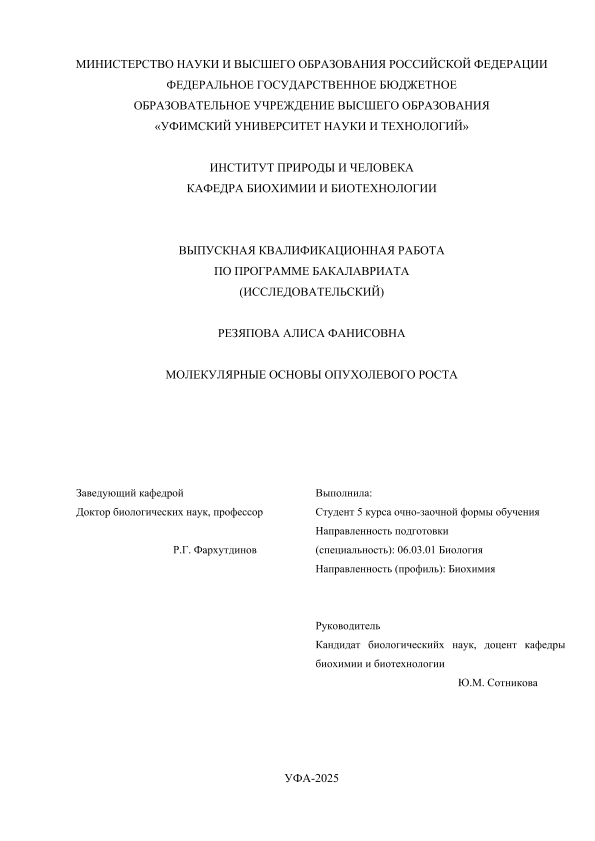 МИНИСТЕРСТВО НАУКИ И ВЫСШЕГО ОБРАЗОВАНИЯ РОССИЙСКОЙ ФЕДЕРАЦИИ
ФЕДЕРАЛЬНОЕ ГОСУДАРСТВЕННОЕ БЮДЖЕТНОЕ
ОБРАЗОВАТЕЛЬНОЕ УЧРЕЖДЕНИЕ ВЫСШЕГО ОБРАЗОВАНИЯ
«УФИМСКИЙ УНИВЕРСИТЕТ НАУКИ И ТЕХНОЛОГИЙ»

ИНСТИТУТ ПРИРОДЫ И ЧЕЛОВЕКА
КАФЕДРА БИОХИМИИ И БИОТЕХНОЛОГИИ

ВЫПУСКНАЯ КВАЛИФИКАЦИОННАЯ РАБОТА
ПО ПРОГРАММЕ БАКАЛАВРИАТА
(ИССЛЕДОВАТЕЛЬСКИЙ)

РЕЗЯПОВА АЛИСА ФАНИСОВНА

МОЛЕКУЛЯРНЫЕ ОСНОВЫ ОПУХОЛЕВОГО РОСТА

Заведующий кафедрой
Доктор биологических наук, профессор

Р.Г. Фархутдинов

Выполнила:
Студент 5 курса очно-заочной формы обучения
Направленность подготовки
(специальность): 06.03.01 Биология
Направленность (профиль): Биохимия

Руководитель
Кандидат биологическийх наук, доцент кафедры биохимии и биотехнологии
Ю.М. Сотникова

УФА-2025